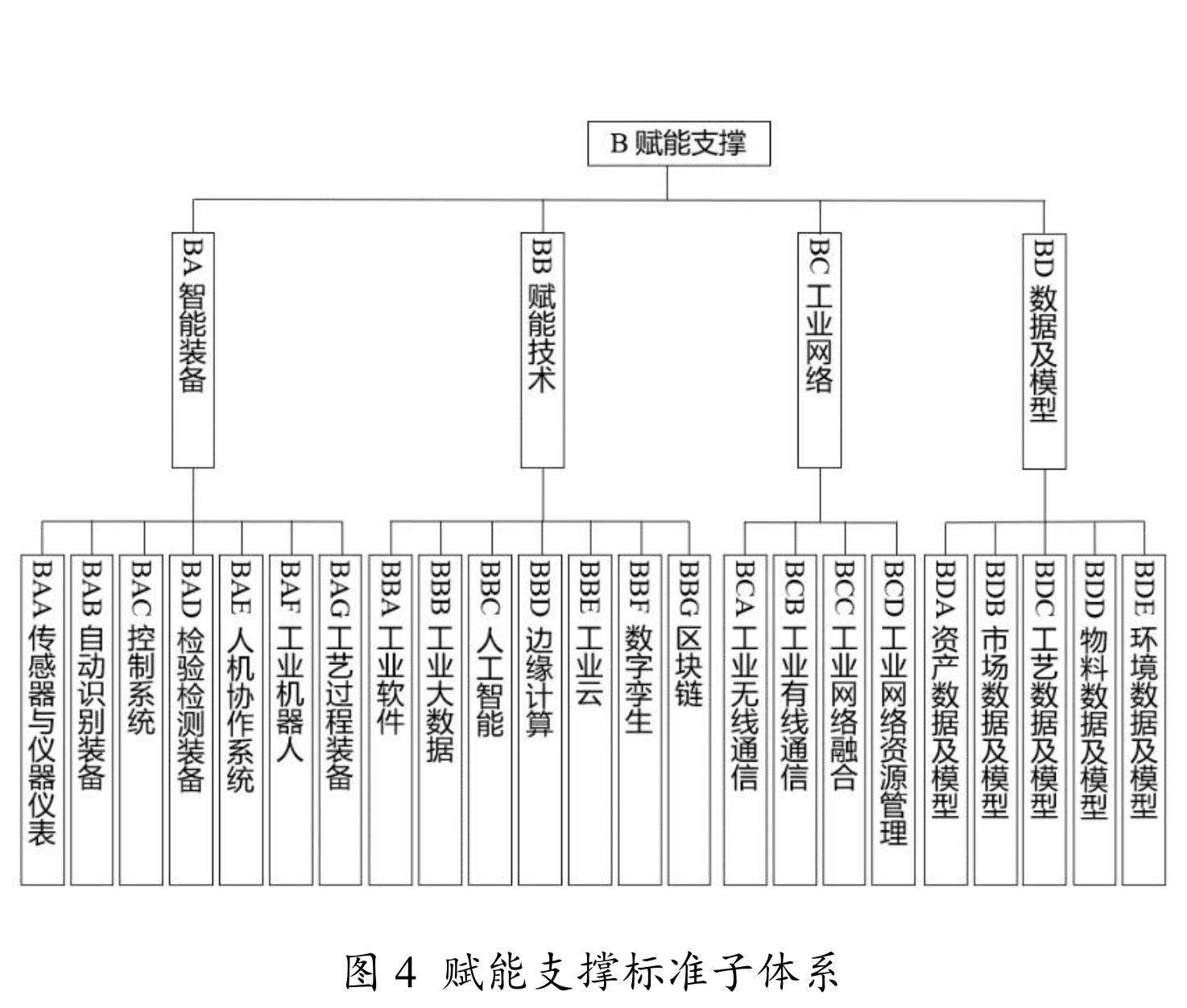 B 赋能支撑

BA 智能装备

BB 赋能技术

BC 工业网络

BD 数据及模型

BAA 传感器与仪器仪表

BAB 自动识别装备

BAC 控制系统

BAD 检验检测装备

BAE 人机协作系统

BAF 工业机器人

BAG 工艺过程装备

BBA 工业软件

BBB 工业大数据

BBC 人工智能

BBD 边缘计算

BBE 工业云

BBF 数字孪生

BBG 区块链

BCA 工业无线通信

BCB 工业有线通信

BCC 工业网络融合

BCD 工业网络资源管理

BDA 资产数据及模型

BDB 市场数据及模型

BDC 工艺数据及模型

BDD 物料数据及模型

BDE 环境数据及模型

图 4 赋能支撑标准子体系